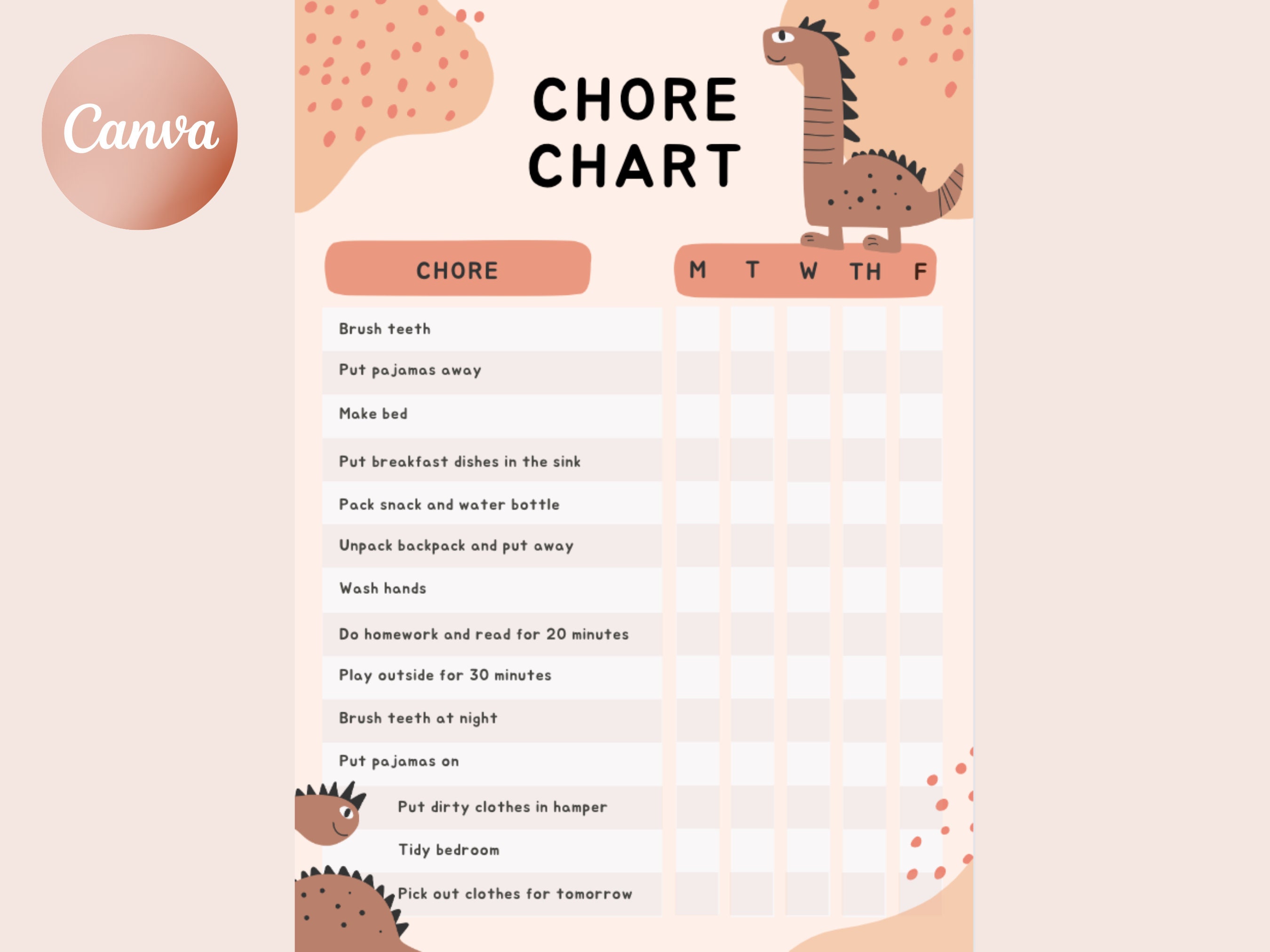 Canva

CHORE CHART

| CHORE | M | T | W | TH | F |
|---|---|---|---|---|---|
| Brush teeth | | | | | |
| Put pajamas away | | | | | |
| Make bed | | | | | |
| Put breakfast dishes in the sink | | | | | |
| Pack snack and water bottle | | | | | |
| Unpack backpack and put away | | | | | |
| Wash hands | | | | | |
| Do homework and read for 20 minutes | | | | | |
| Play outside for 30 minutes | | | | | |
| Brush teeth at night | | | | | |
| Put pajamas on | | | | | |
| Put dirty clothes in hamper | | | | | |
| Tidy bedroom | | | | | |
| Pick out clothes for tomorrow | | | | | |